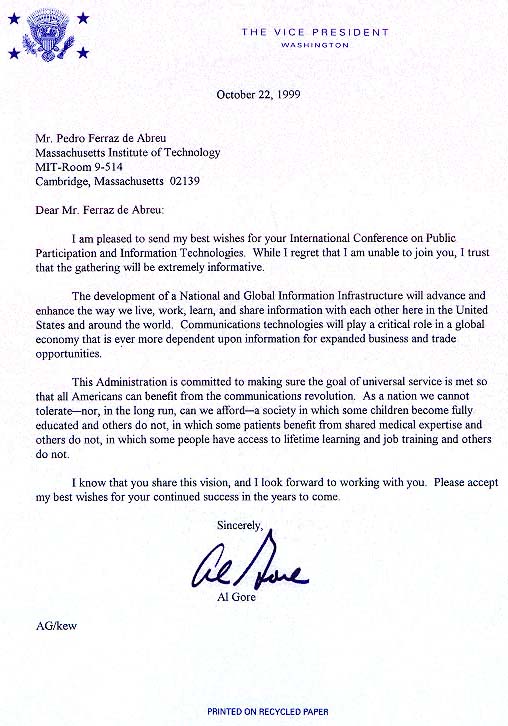 THE VICE PRESIDENT
WASHINGTON

October 22, 1999

Mr. Pedro Ferraz de Abreu
Massachusetts Institute of Technology
MIT-Room 9-514
Cambridge, Massachusetts 02139

Dear Mr. Ferraz de Abreu:

I am pleased to send my best wishes for your International Conference on Public Participation and Information Technologies. While I regret that I am unable to join you, I trust that the gathering will be extremely informative.

The development of a National and Global Information Infrastructure will advance and enhance the way we live, work, learn, and share information with each other here in the United States and around the world. Communications technologies will play a critical role in a global economy that is ever more dependent upon information for expanded business and trade opportunities.

This Administration is committed to making sure the goal of universal service is met so that all Americans can benefit from the communications revolution. As a nation we cannot tolerate—nor, in the long run, can we afford—a society in which some children become fully educated and others do not, in which some patients benefit from shared medical expertise and others do not, in which some people have access to lifetime learning and job training and others do not.

I know that you share this vision, and I look forward to working with you. Please accept my best wishes for your continued success in the years to come.

Sincerely,

Al Gore

Al Gore

AG/kew

PRINTED ON RECYCLED PAPER